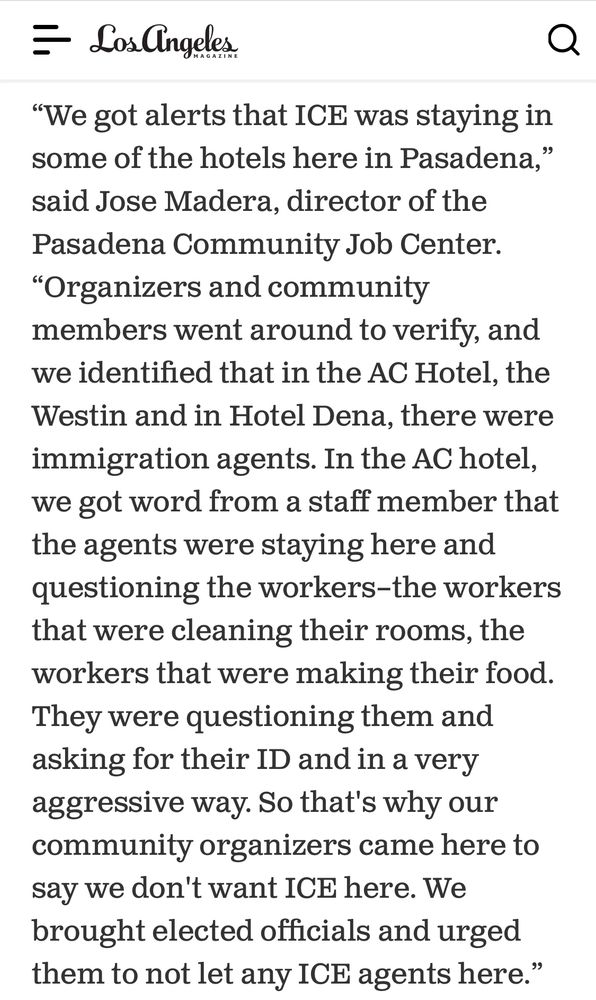 Los Angeles MAGAZINE

“We got alerts that ICE was staying in some of the hotels here in Pasadena,” said Jose Madera, director of the Pasadena Community Job Center. “Organizers and community members went around to verify, and we identified that in the AC Hotel, the Westin and in Hotel Dena, there were immigration agents. In the AC hotel, we got word from a staff member that the agents were staying here and questioning the workers–the workers that were cleaning their rooms, the workers that were making their food. They were questioning them and asking for their ID and in a very aggressive way. So that's why our community organizers came here to say we don't want ICE here. We brought elected officials and urged them to not let any ICE agents here.”